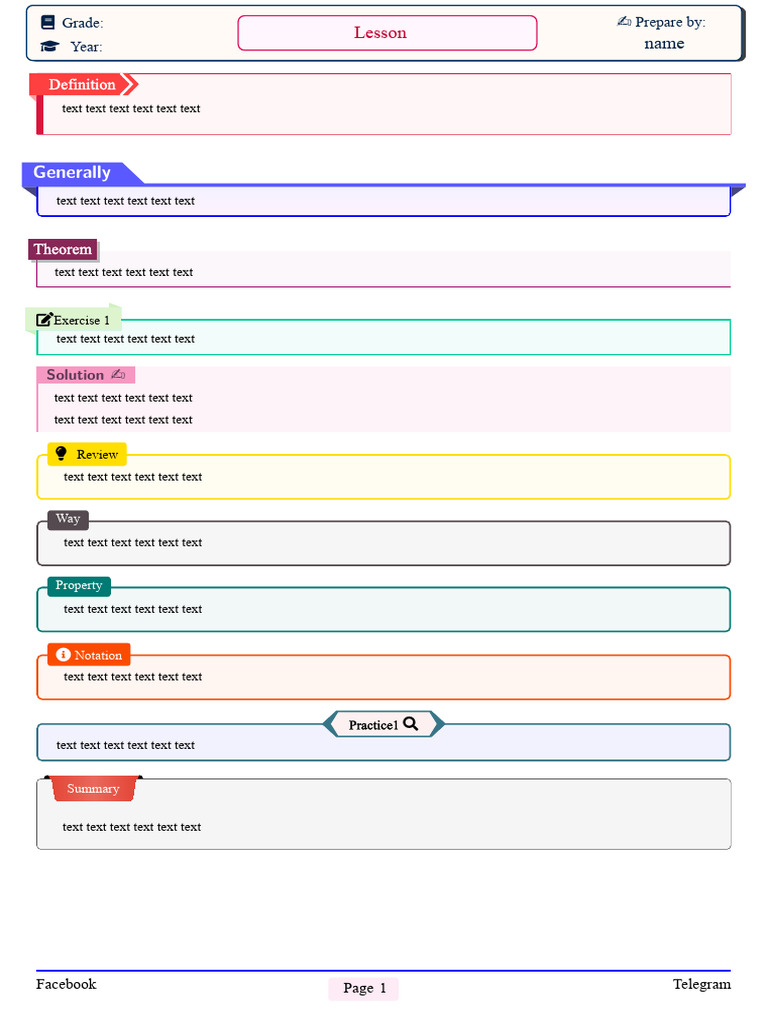 Grade:
Year:

Lesson

Prepare by:
name

Definition
text text text text text text

Generally
text text text text text text

Theorem
text text text text text text

Exercise 1
text text text text text text

Solution
text text text text text text
text text text text text text

Review
text text text text text text

Way
text text text text text text

Property
text text text text text text

Notation
text text text text text text

Practice1
text text text text text text

Summary
text text text text text text

Facebook
Page 1
Telegram